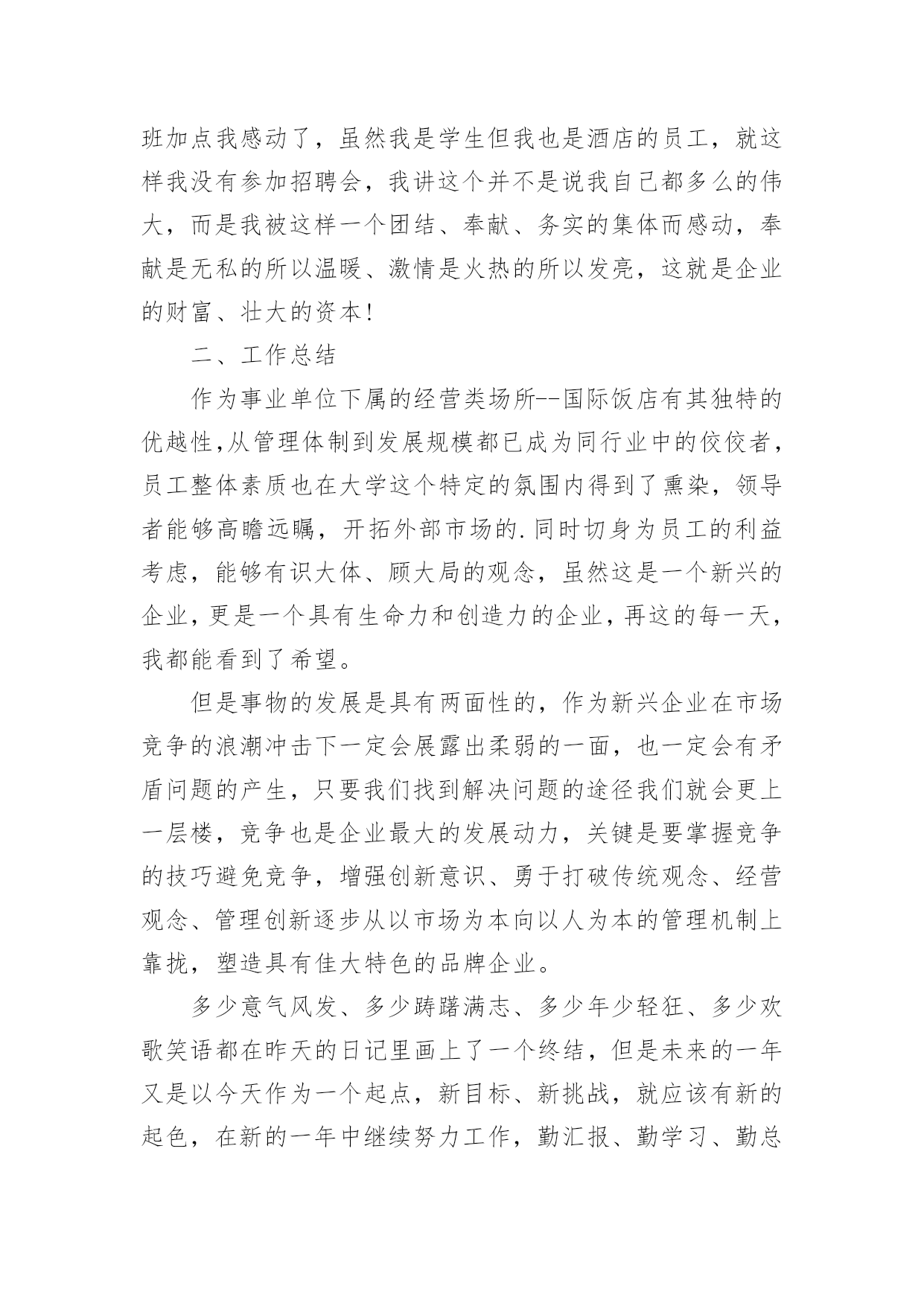 班加点我感动了，虽然我是学生但我也是酒店的员工，就这样我没有参加招聘会，我讲这个并不是说我自己都多么的伟大，而是我被这样一个团结、奉献、务实的集体而感动，奉献是无私的所以温暖、激情是火热的所以发亮，这就是企业的财富、壮大的资本！

二、工作总结

作为事业单位下属的经营类场所--国际饭店有其独特的优越性,从管理体制到发展规模都已成为同行业中的佼佼者，员工整体素质也在大学这个特定的氛围内得到了熏染，领导者能够高瞻远瞩，开拓外部市场的.同时切身为员工的利益考虑，能够有识大体、顾大局的观念，虽然这是一个新兴的企业，更是一个具有生命力和创造力的企业，再这的每一天，我都能看到了希望。

但是事物的发展是具有两面性的，作为新兴企业在市场竞争的浪潮冲击下一定会展露出柔弱的一面，也一定会有矛盾问题的产生，只要我们找到解决问题的途径我们就会更上一层楼，竞争也是企业最大的发展动力，关键是要掌握竞争的技巧避免竞争，增强创新意识、勇于打破传统观念、经营观念、管理创新逐步从以市场为本向以人为本的管理机制上靠拢，塑造具有佳大特色的品牌企业。

多少意气风发、多少踌躇满志、多少年少轻狂、多少欢歌笑语都在昨天的日记里画上了一个终结，但是未来的一年又是以今天作为一个起点，新目标、新挑战，就应该有新的起色，在新的一年中继续努力工作，勤汇报、勤学习、勤总